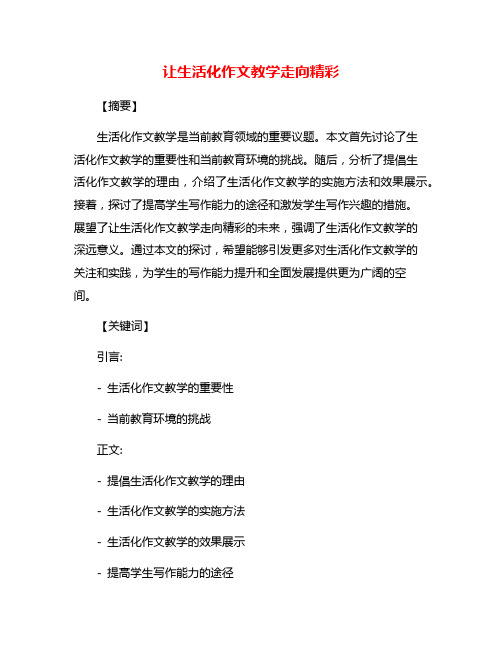 让生活化作文教学走向精彩

【摘要】

生活化作文教学是当前教育领域的重要议题。本文首先讨论了生活化作文教学的重要性和当前教育环境的挑战。随后，分析了提倡生活化作文教学的理由，介绍了生活化作文教学的实施方法和效果展示。接着，探讨了提高学生写作能力的途径和激发学生写作兴趣的措施。展望了让生活化作文教学走向精彩的未来，强调了生活化作文教学的深远意义。通过本文的探讨，希望能够引发更多对生活化作文教学的关注和实践，为学生的写作能力提升和全面发展提供更为广阔的空间。

【关键词】

引言:

- 生活化作文教学的重要性

- 当前教育环境的挑战

正文:

- 提倡生活化作文教学的理由

- 生活化作文教学的实施方法

- 生活化作文教学的效果展示

- 提高学生写作能力的途径